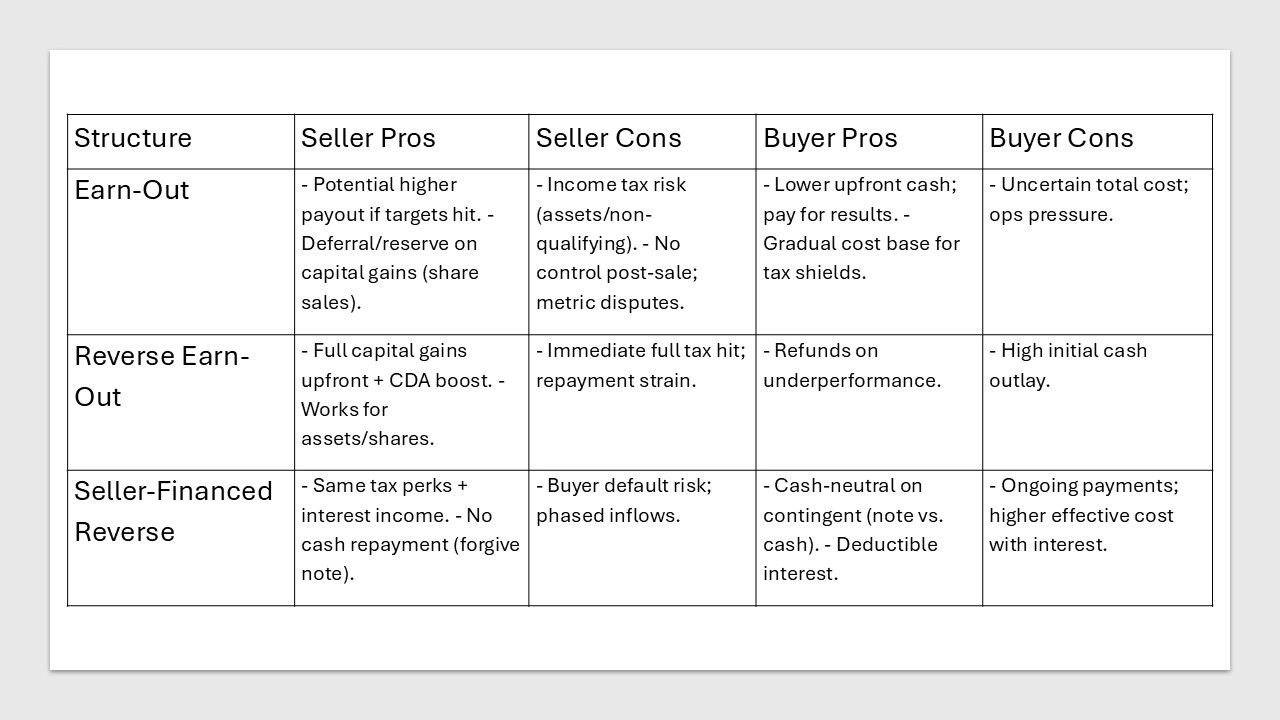 | Structure | Seller Pros | Seller Cons | Buyer Pros | Buyer Cons |
|---|---|---|---|---|
| Earn-Out | - Potential higher payout if targets hit. - Deferral/reserve on capital gains (share sales). | - Income tax risk (assets/non-qualifying). - No control post-sale; metric disputes. | - Lower upfront cash; pay for results. - Gradual cost base for tax shields. | - Uncertain total cost; ops pressure. |
| Reverse Earn-Out | - Full capital gains upfront + CDA boost. - Works for assets/shares. | - Immediate full tax hit; repayment strain. | - Refunds on underperformance. | - High initial cash outlay. |
| Seller-Financed Reverse | - Same tax perks + interest income. - No cash repayment (forgive note). | - Buyer default risk; phased inflows. | - Cash-neutral on contingent (note vs. cash). - Deductible interest. | - Ongoing payments; higher effective cost with interest. |